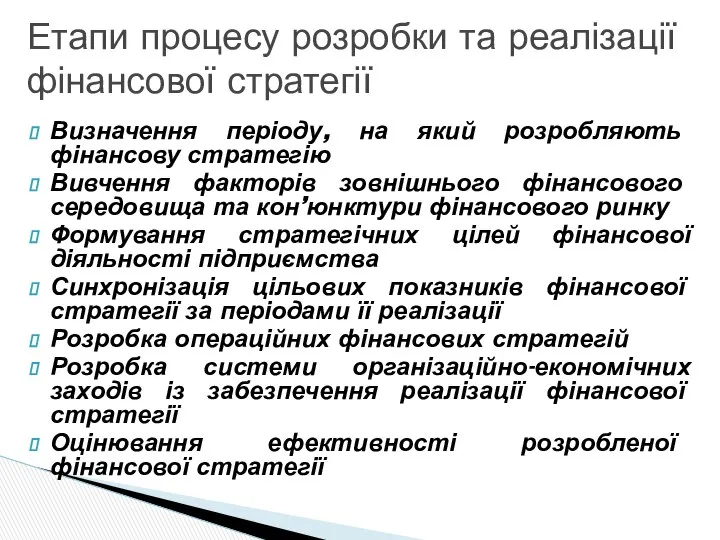 Етапи процесу розробки та реалізації фінансової стратегії

Визначення періоду, на який розробляють фінансову стратегію

Вивчення факторів зовнішнього фінансового середовища та кон’юнктури фінансового ринку

Формування стратегічних цілей фінансової діяльності підприємства

Синхронізація цільових показників фінансової стратегії за періодами її реалізації

Розробка операційних фінансових стратегій

Розробка системи організаційно-економічних заходів із забезпечення реалізації фінансової стратегії

Оцінювання ефективності розробленої фінансової стратегії